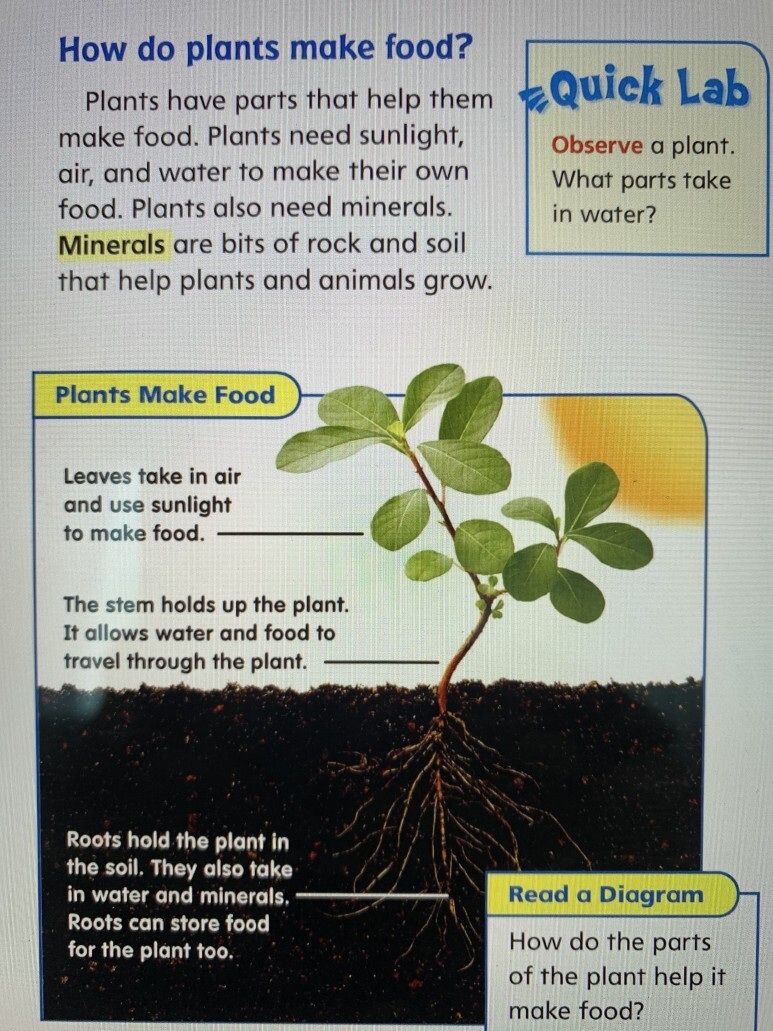 How do plants make food?

Plants have parts that help them make food. Plants need sunlight, air, and water to make their own food. Plants also need minerals. Minerals are bits of rock and soil that help plants and animals grow.

Quick Lab

Observe a plant. What parts take in water?

Plants Make Food

Leaves take in air and use sunlight to make food.

The stem holds up the plant. It allows water and food to travel through the plant.

Roots hold the plant in the soil. They also take in water and minerals. Roots can store food for the plant too.

Read a Diagram

How do the parts of the plant help it make food?